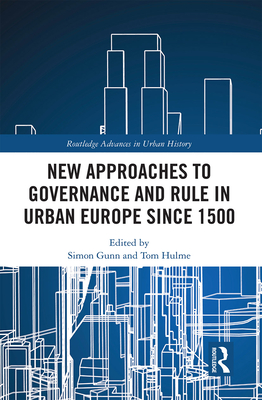 Routledge Advances in Urban History

NEW APPROACHES TO GOVERNANCE AND RULE IN URBAN EUROPE SINCE 1500

Edited by
Simon Gunn and Tom Hulme

ROUTLEDGE